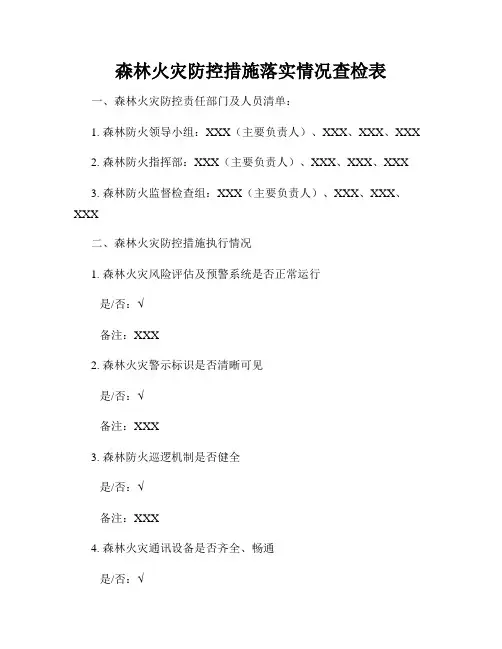 森林火灾防控措施落实情况查检表

一、森林火灾防控责任部门及人员清单：

1. 森林防火领导小组：XXX（主要负责人）、XXX、XXX、XXX

2. 森林防火指挥部：XXX（主要负责人）、XXX、XXX、XXX

3. 森林防火监督检查组：XXX（主要负责人）、XXX、XXX、XXX

二、森林火灾防控措施执行情况

1. 森林火灾风险评估及预警系统是否正常运行

是/否：√

备注：XXX

2. 森林火灾警示标识是否清晰可见

是/否：√

备注：XXX

3. 森林防火巡逻机制是否健全

是/否：√

备注：XXX

4. 森林火灾通讯设备是否齐全、畅通

是/否：√